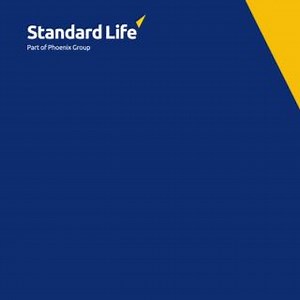 Standard Life
Part of Phoenix Group